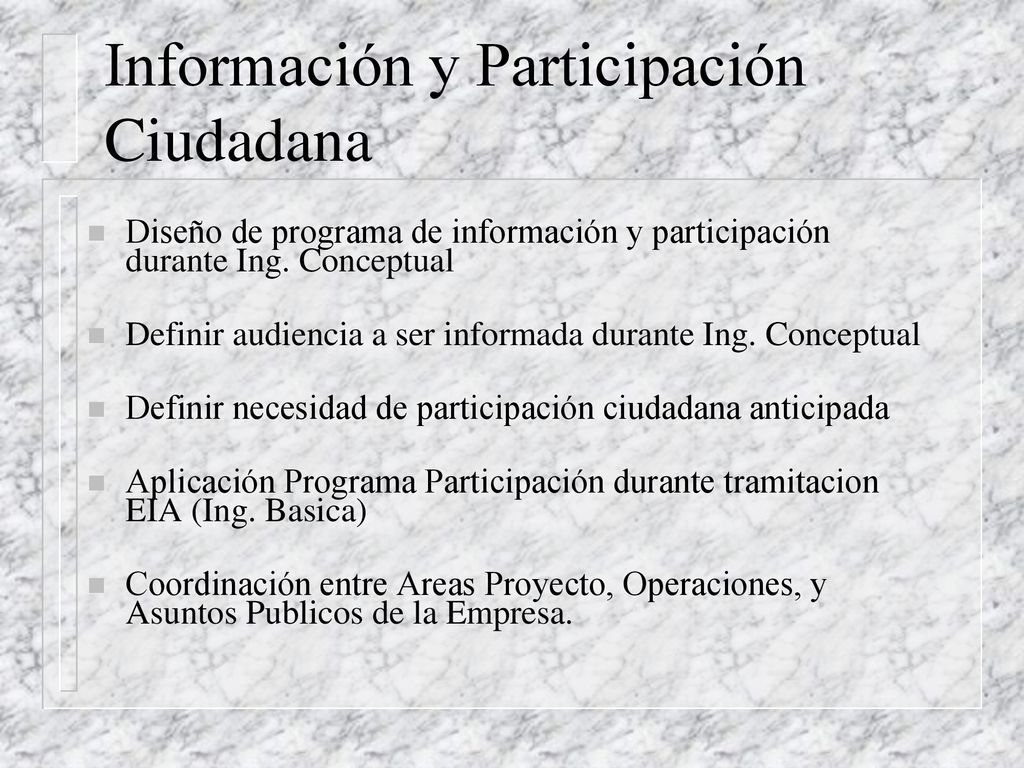 Información y Participación Ciudadana

Diseño de programa de información y participación durante Ing. Conceptual

Definir audiencia a ser informada durante Ing. Conceptual

Definir necesidad de participación ciudadana anticipada

Aplicación Programa Participación durante tramitacion EIA (Ing. Basica)

Coordinación entre Areas Proyecto, Operaciones, y Asuntos Publicos de la Empresa.